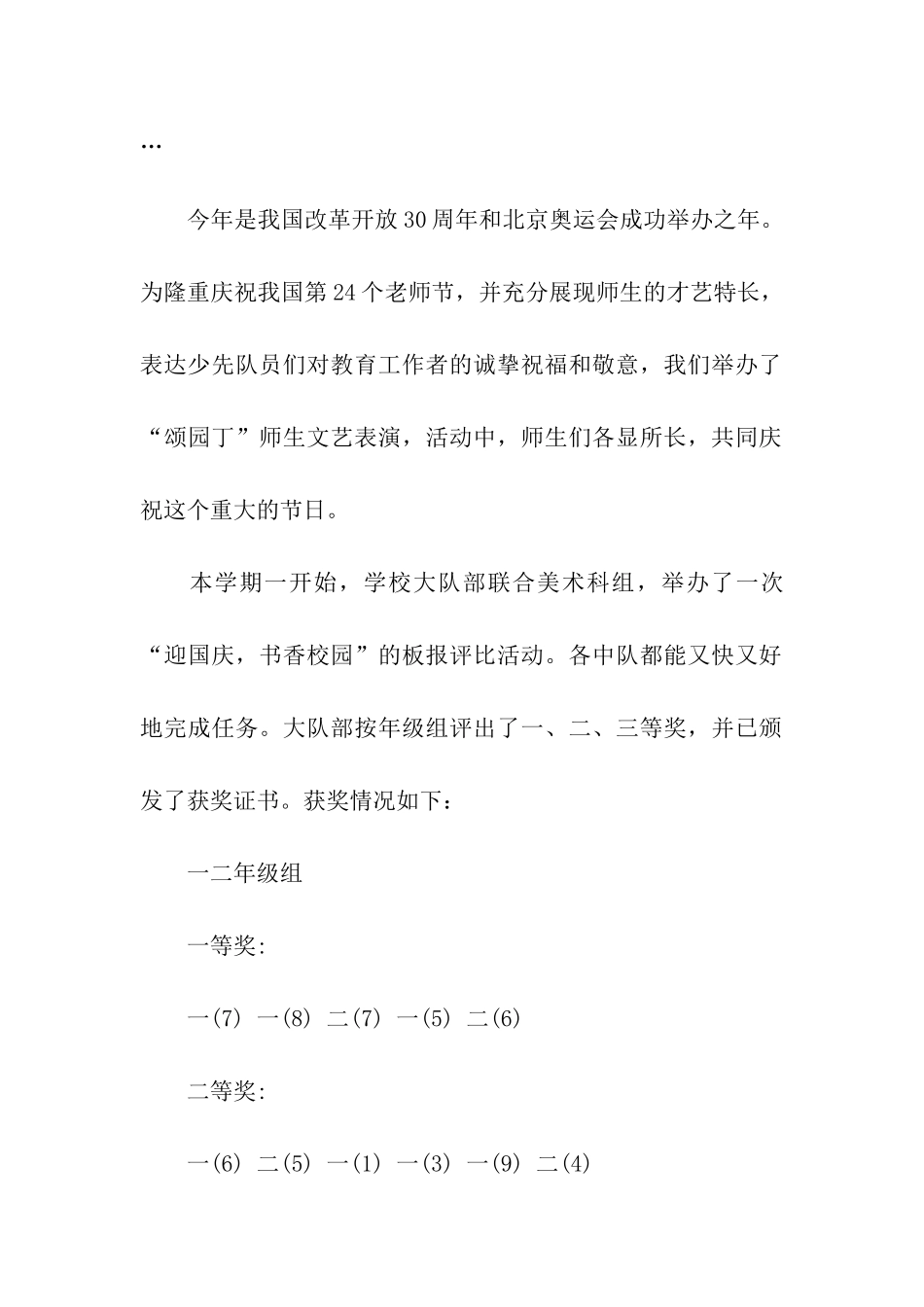 …

今年是我国改革开放30周年和北京奥运会成功举办之年。为隆重庆祝我国第24个老师节，并充分展现师生的才艺特长，表达少先队员们对教育工作者的诚挚祝福和敬意，我们举办了“颂园丁”师生文艺表演，活动中，师生们各显所长，共同庆祝这个重大的节日。

本学期一开始，学校大队部联合美术科组，举办了一次“迎国庆，书香校园”的板报评比活动。各中队都能又快又好地完成任务。大队部按年级组评出了一、二、三等奖，并已颁发了获奖证书。获奖情况如下：

一二年级组

一等奖:

一(7) 一(8) 二(7) 一(5) 二(6)

二等奖:

一(6) 二(5) 一(1) 一(3) 一(9) 二(4)